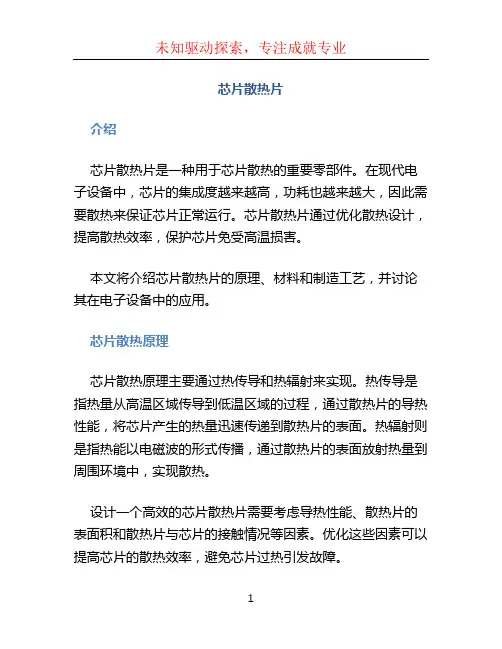 未知驱动探索，专注成就专业

芯片散热片

介绍

芯片散热片是一种用于芯片散热的重要零部件。在现代电子设备中，芯片的集成度越来越高，功耗也越来越大，因此需要散热来保证芯片正常运行。芯片散热片通过优化散热设计，提高散热效率，保护芯片免受高温损害。

本文将介绍芯片散热片的原理、材料和制造工艺，并讨论其在电子设备中的应用。

芯片散热原理

芯片散热原理主要通过热传导和热辐射来实现。热传导是指热量从高温区域传导到低温区域的过程，通过散热片的导热性能，将芯片产生的热量迅速传递到散热片的表面。热辐射则是指热能以电磁波的形式传播，通过散热片的表面放射热量到周围环境中，实现散热。

设计一个高效的芯片散热片需要考虑导热性能、散热片的表面积和散热片与芯片的接触情况等因素。优化这些因素可以提高芯片的散热效率，避免芯片过热引发故障。

1